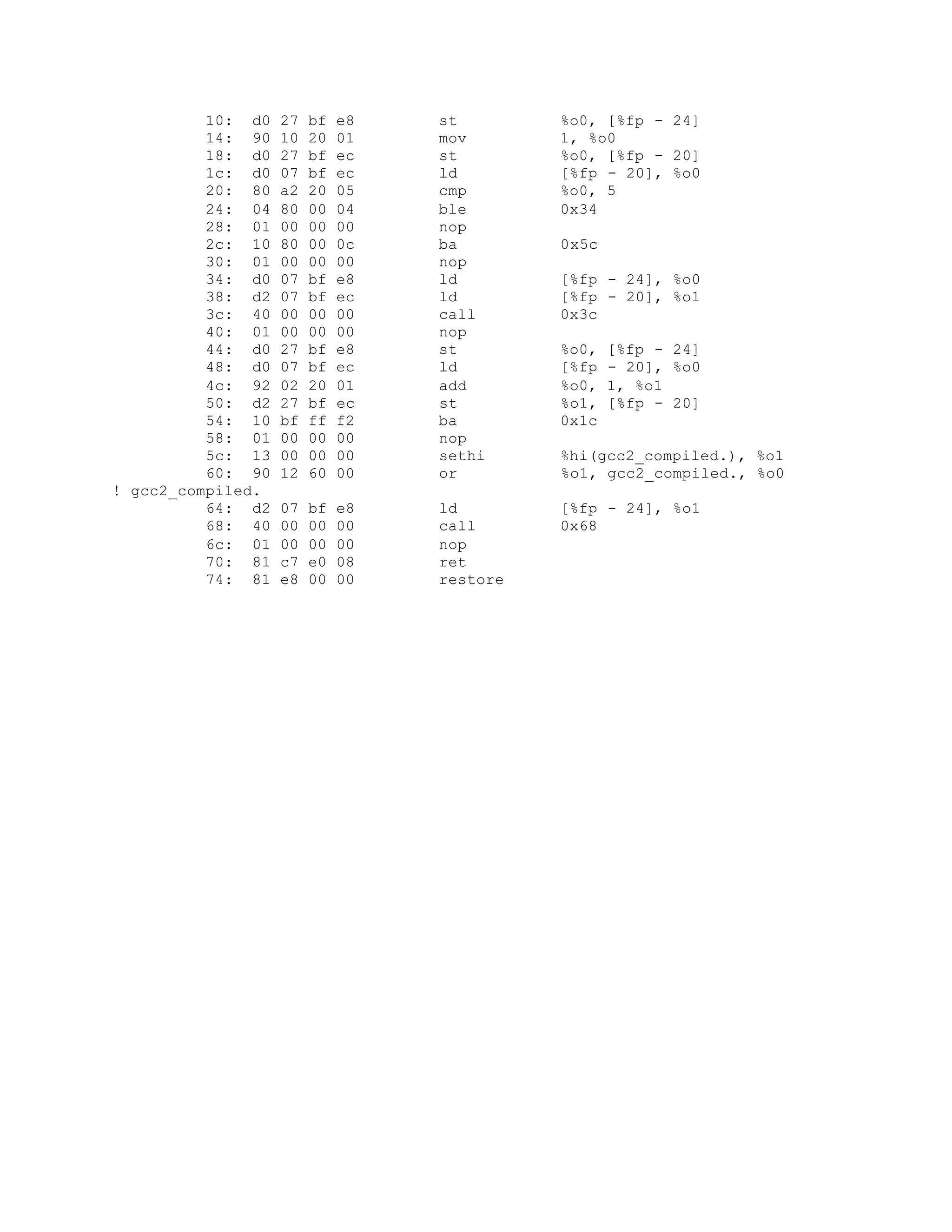 10: d0 27 bf e8 st %o0, [%fp - 24]
14: 90 10 20 01 mov 1, %o0
18: d0 27 bf ec st %o0, [%fp - 20]
1c: d0 07 bf ec ld [%fp - 20], %o0
20: 80 a2 20 05 cmp %o0, 5
24: 04 80 00 04 ble 0x34
28: 01 00 00 00 nop
2c: 10 80 00 0c ba 0x5c
30: 01 00 00 00 nop
34: d0 07 bf e8 ld [%fp - 24], %o0
38: d2 07 bf ec ld [%fp - 20], %o1
3c: 40 00 00 00 call 0x3c
40: 01 00 00 00 nop
44: d0 27 bf e8 st %o0, [%fp - 24]
48: d0 07 bf ec ld [%fp - 20], %o0
4c: 92 02 20 01 add %o0, 1, %o1
50: d2 27 bf ec st %o1, [%fp - 20]
54: 10 bf ff f2 ba 0x1c
58: 01 00 00 00 nop
5c: 13 00 00 00 sethi %hi(gcc2_compiled.), %o1
60: 90 12 60 00 or %o1, gcc2_compiled., %o0
! gcc2_compiled.
64: d2 07 bf e8 ld [%fp - 24], %o1
68: 40 00 00 00 call 0x68
6c: 01 00 00 00 nop
70: 81 c7 e0 08 ret
74: 81 e8 00 00 restore